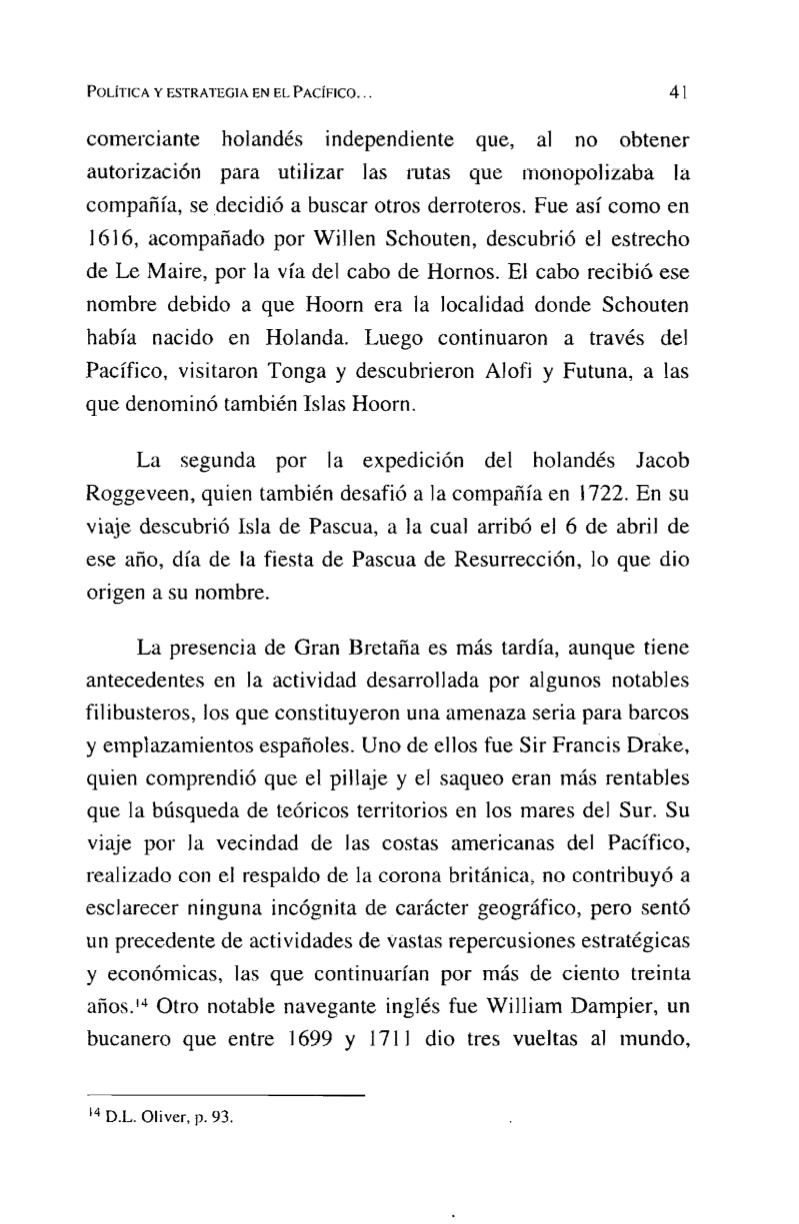 POLÍTICA Y ESTRATEGIA EN EL PACÍFICO... 41

comerciante holandés independiente que, al no obtener autorización para utilizar las rutas que monopolizaba la compañía, se decidió a buscar otros derroteros. Fue así como en 1616, acompañado por Willen Schouten, descubrió el estrecho de Le Maire, por la vía del cabo de Hornos. El cabo recibió ese nombre debido a que Hoorn era la localidad donde Schouten había nacido en Holanda. Luego continuaron a través del Pacífico, visitaron Tonga y descubrieron Alofi y Futuna, a las que denominó también Islas Hoorn.

La segunda por la expedición del holandés Jacob Roggeveen, quien también desafió a la compañía en 1722. En su viaje descubrió Isla de Pascua, a la cual arribó el 6 de abril de ese año, día de la fiesta de Pascua de Resurrección, lo que dio origen a su nombre.

La presencia de Gran Bretaña es más tardía, aunque tiene antecedentes en la actividad desarrollada por algunos notables filibusteros, los que constituyeron una amenaza seria para barcos y emplazamientos españoles. Uno de ellos fue Sir Francis Drake, quien comprendió que el pillaje y el saqueo eran más rentables que la búsqueda de teóricos territorios en los mares del Sur. Su viaje por la vecindad de las costas americanas del Pacífico, realizado con el respaldo de la corona británica, no contribuyó a esclarecer ninguna incógnita de carácter geográfico, pero sentó un precedente de actividades de vastas repercusiones estratégicas y económicas, las que continuarían por más de ciento treinta años.$^{14}$ Otro notable navegante inglés fue William Dampier, un bucanero que entre 1699 y 1711 dio tres vueltas al mundo,

$^{14}$ D.L. Oliver, p. 93.